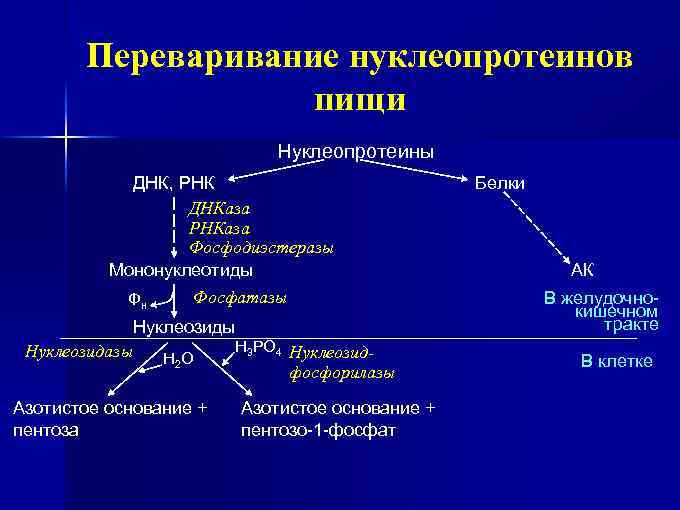 Переваривание нуклеопротеинов пищи

Нуклеопротеины

ДНК, РНК

Белки

ДНКаза
РНКаза
Фосфодиэстеразы

Мононуклеотиды

АК

$Ф_н$

Фосфатазы

В желудочно-кишечном тракте

Нуклеозиды

Нуклеозидазы

$H_2O$

$H_3PO_4$

Нуклеозид-фосфорилазы

В клетке

Азотистое основание + пентоза

Азотистое основание + пентозо-1-фосфат